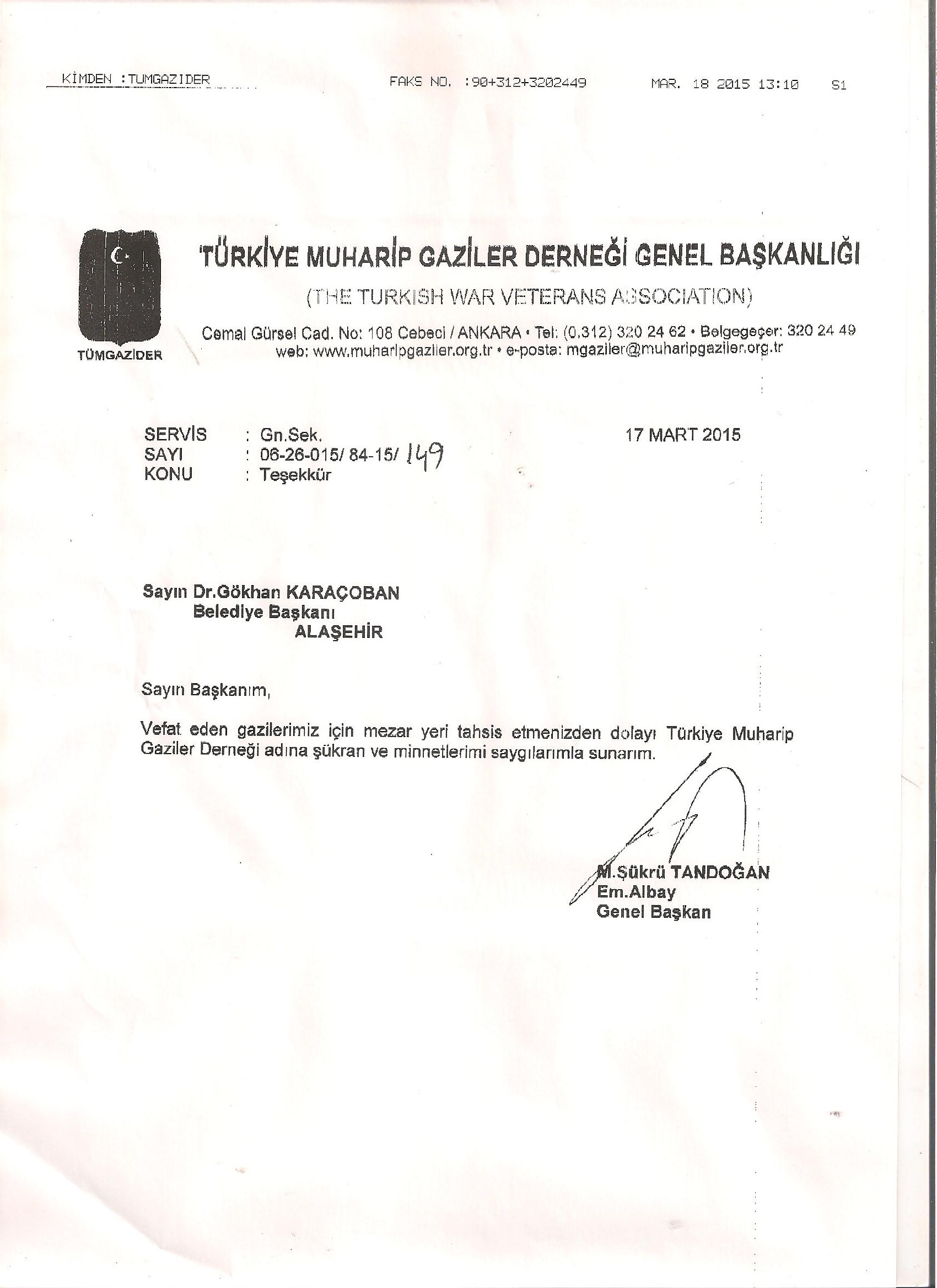 KİMDEN :TUMGAZIDER FAKS NO. :90+312+3202449 MAR. 18 2015 13:10 S1

TÜMGAZİDER

TÜRKİYE MUHARİP GAZİLER DERNEĞİ GENEL BAŞKANLIĞI

(THE TURKISH WAR VETERANS ASSOCIATION)

Cemal Gürsel Cad. No: 108 Cebeci / ANKARA • Tel: (0.312) 320 24 62 • Belgegeçer: 320 24 49
web: www.muharipgaziler.org.tr • e-posta: mgaziler@muharipgaziler.org.tr

SERVİS : Gn.Sek.
SAYI : 06-26-015/ 84-15/ 149
KONU : Teşekkür

17 MART 2015

Sayın Dr.Gökhan KARAÇOBAN
Belediye Başkanı
ALAŞEHİR

Sayın Başkanım,

Vefat eden gazilerimiz için mezar yeri tahsis etmenizden dolayı Türkiye Muharip Gaziler Derneği adına şükran ve minnetlerimi saygılarımla sunarım.

M.Şükrü TANDOĞAN
Em.Albay
Genel Başkan